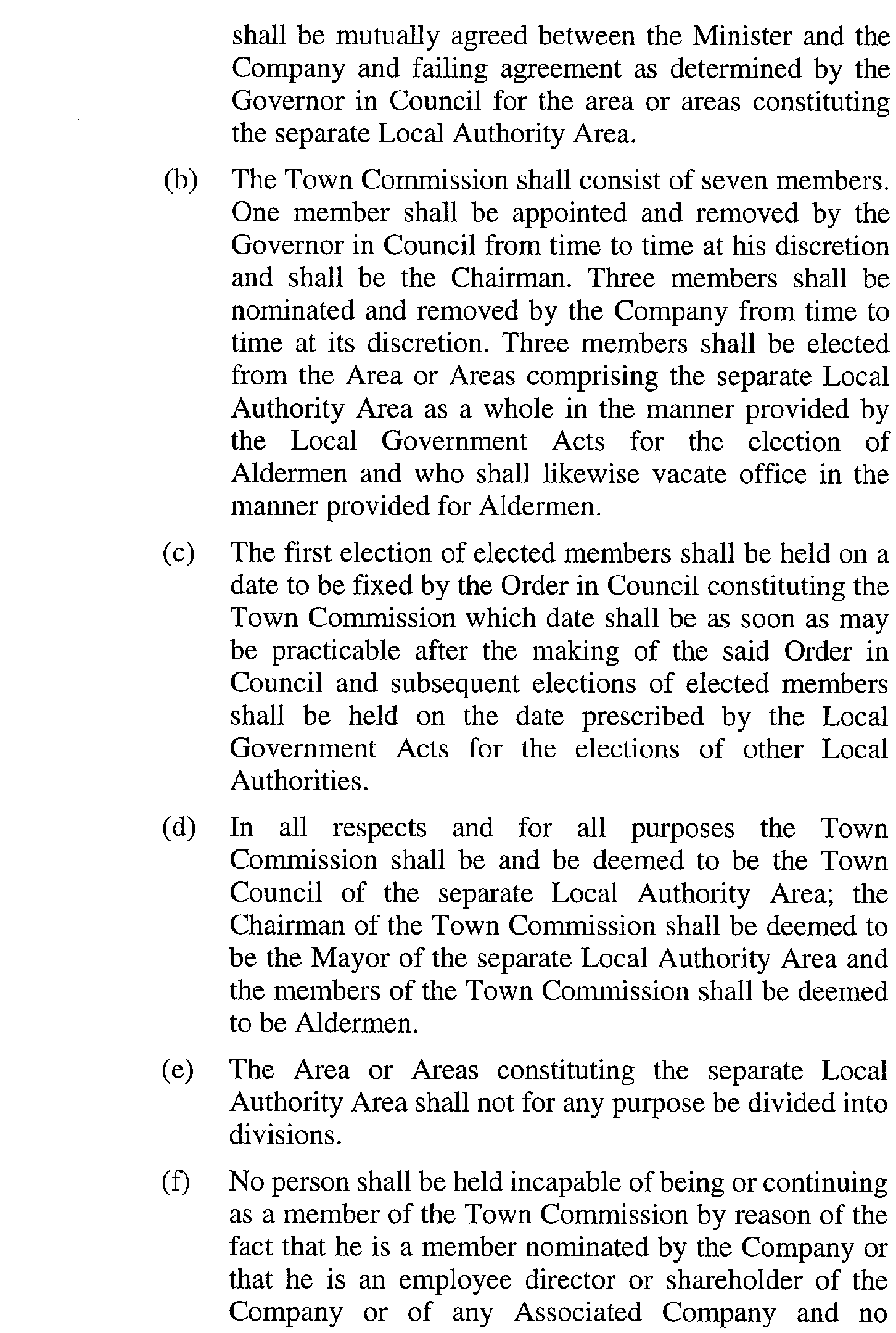 shall be mutually agreed between the Minister and the Company and failing agreement as determined by the Governor in Council for the area or areas constituting the separate Local Authority Area.

(b) The Town Commission shall consist of seven members. One member shall be appointed and removed by the Governor in Council from time to time at his discretion and shall be the Chairman. Three members shall be nominated and removed by the Company from time to time at its discretion. Three members shall be elected from the Area or Areas comprising the separate Local Authority Area as a whole in the manner provided by the Local Government Acts for the election of Aldermen and who shall likewise vacate office in the manner provided for Aldermen.

(c) The first election of elected members shall be held on a date to be fixed by the Order in Council constituting the Town Commission which date shall be as soon as may be practicable after the making of the said Order in Council and subsequent elections of elected members shall be held on the date prescribed by the Local Government Acts for the elections of other Local Authorities.

(d) In all respects and for all purposes the Town Commission shall be and be deemed to be the Town Council of the separate Local Authority Area; the Chairman of the Town Commission shall be deemed to be the Mayor of the separate Local Authority Area and the members of the Town Commission shall be deemed to be Aldermen.

(e) The Area or Areas constituting the separate Local Authority Area shall not for any purpose be divided into divisions.

(f) No person shall be held incapable of being or continuing as a member of the Town Commission by reason of the fact that he is a member nominated by the Company or that he is an employee director or shareholder of the Company or of any Associated Company and no